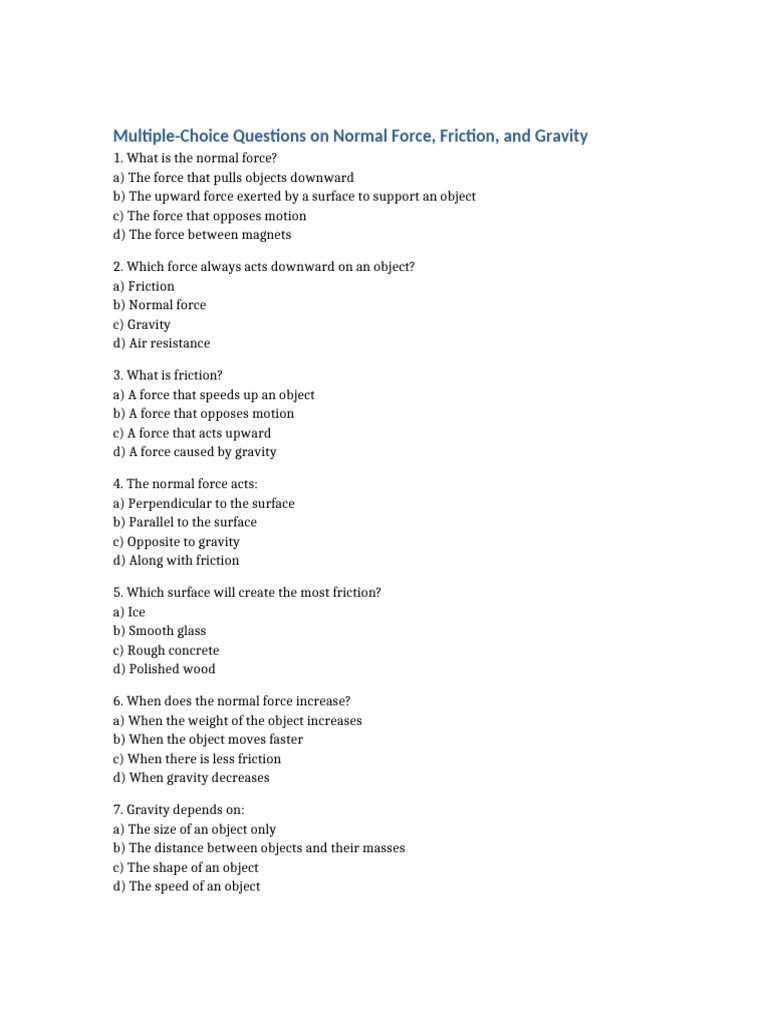 Multiple-Choice Questions on Normal Force, Friction, and Gravity

1. What is the normal force?
a) The force that pulls objects downward
b) The upward force exerted by a surface to support an object
c) The force that opposes motion
d) The force between magnets

2. Which force always acts downward on an object?
a) Friction
b) Normal force
c) Gravity
d) Air resistance

3. What is friction?
a) A force that speeds up an object
b) A force that opposes motion
c) A force that acts upward
d) A force caused by gravity

4. The normal force acts:
a) Perpendicular to the surface
b) Parallel to the surface
c) Opposite to gravity
d) Along with friction

5. Which surface will create the most friction?
a) Ice
b) Smooth glass
c) Rough concrete
d) Polished wood

6. When does the normal force increase?
a) When the weight of the object increases
b) When the object moves faster
c) When there is less friction
d) When gravity decreases

7. Gravity depends on:
a) The size of an object only
b) The distance between objects and their masses
c) The shape of an object
d) The speed of an object